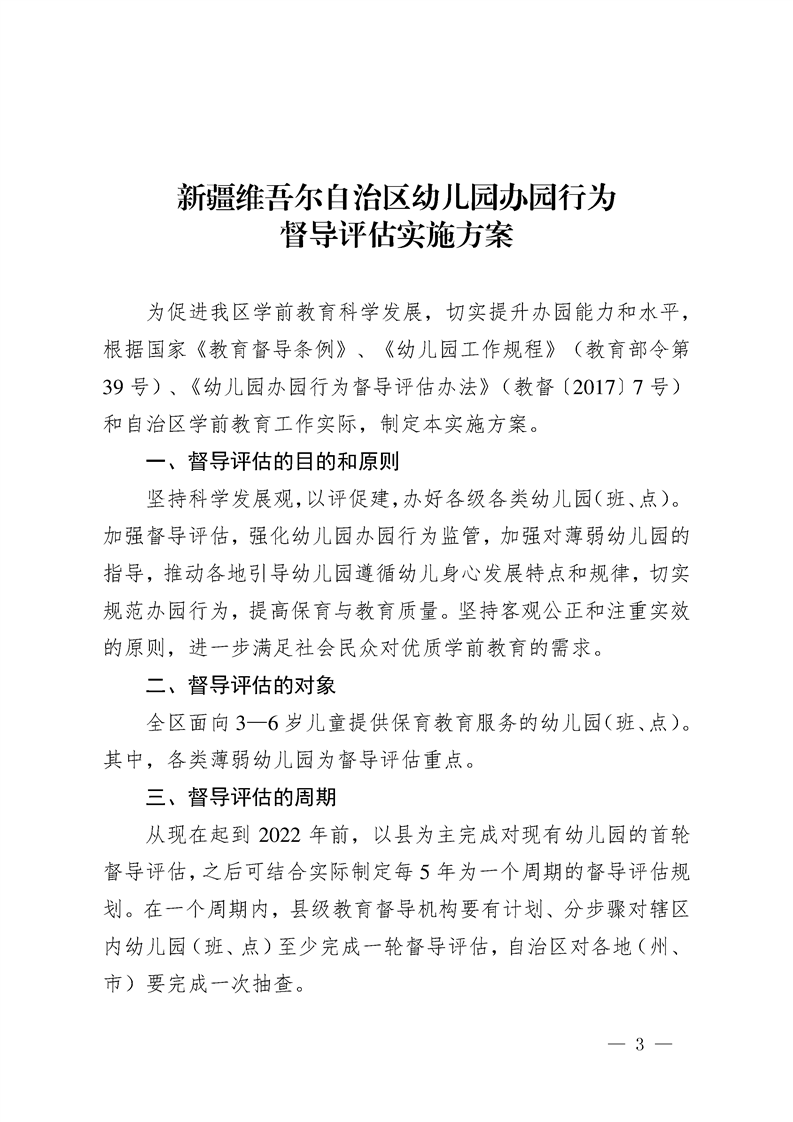 新疆维吾尔自治区幼儿园办园行为
督导评估实施方案

为促进我区学前教育科学发展，切实提升办园能力和水平，根据国家《教育督导条例》、《幼儿园工作规程》（教育部令第39号）、《幼儿园办园行为督导评估办法》（教督〔2017〕7号）和自治区学前教育工作实际，制定本实施方案。

一、督导评估的目的和原则

坚持科学发展观，以评促建，办好各级各类幼儿园（班、点）。加强督导评估，强化幼儿园办园行为监管，加强对薄弱幼儿园的指导，推动各地引导幼儿园遵循幼儿身心发展特点和规律，切实规范办园行为，提高保育与教育质量。坚持客观公正和注重实效的原则，进一步满足社会民众对优质学前教育的需求。

二、督导评估的对象

全区面向3—6岁儿童提供保育教育服务的幼儿园（班、点）。其中，各类薄弱幼儿园为督导评估重点。

三、督导评估的周期

从现在起到2022年前，以县为主完成对现有幼儿园的首轮督导评估，之后可结合实际制定每5年为一个周期的督导评估规划。在一个周期内，县级教育督导机构要有计划、分步骤对辖区内幼儿园（班、点）至少完成一轮督导评估，自治区对各地（州、市）要完成一次抽查。

— 3 —